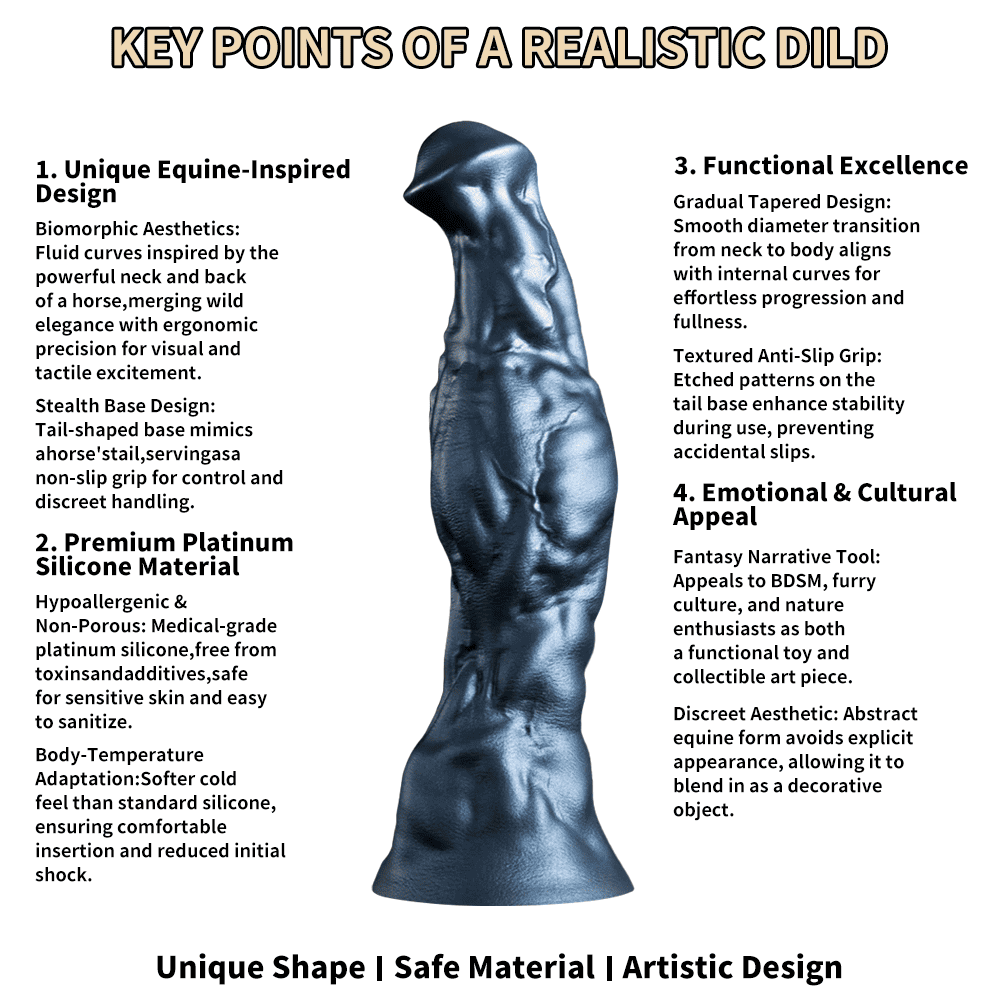 KEY POINTS OF A REALISTIC DILD

1. Unique Equine-Inspired Design

Biomorphic Aesthetics: Fluid curves inspired by the powerful neck and back of a horse,merging wild elegance with ergonomic precision for visual and tactile excitement.

Stealth Base Design: Tail-shaped base mimics ahorse'stail,servingasa non-slip grip for control and discreet handling.

2. Premium Platinum Silicone Material

Hypoallergenic & Non-Porous: Medical-grade platinum silicone,free from toxinsandadditives,safe for sensitive skin and easy to sanitize.

Body-Temperature Adaptation:Softer cold feel than standard silicone, ensuring comfortable insertion and reduced initial shock.

3. Functional Excellence

Gradual Tapered Design: Smooth diameter transition from neck to body aligns with internal curves for effortless progression and fullness.

Textured Anti-Slip Grip: Etched patterns on the tail base enhance stability during use, preventing accidental slips.

4. Emotional & Cultural Appeal

Fantasy Narrative Tool: Appeals to BDSM, furry culture, and nature enthusiasts as both a functional toy and collectible art piece.

Discreet Aesthetic: Abstract equine form avoids explicit appearance, allowing it to blend in as a decorative object.

Unique Shape | Safe Material | Artistic Design